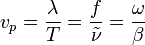 $v_p = \frac{\lambda}{T} = \frac{f}{\tilde{\nu}} = \frac{\omega}{\beta}$